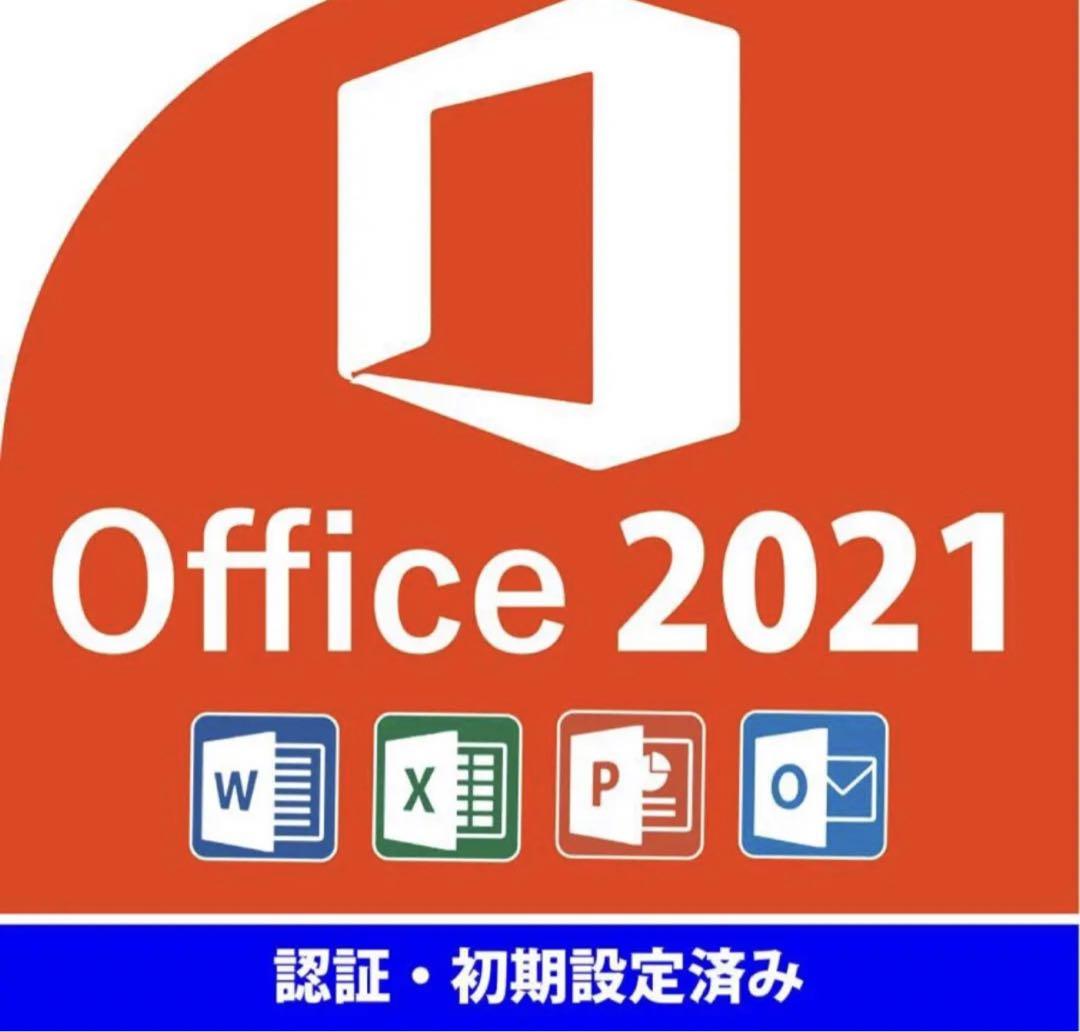 Office 2021

W X P O

認証・初期設定済み